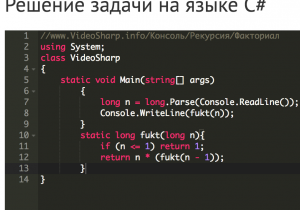 Решение задачи на языке C#

1 //www.VideoSharp.info/Консоль/Рекурсия/Факториал
2 using System;
3 class VideoSharp
4 {
5 static void Main(string[] args)
6 {
7 long n = long.Parse(Console.ReadLine());
8 Console.WriteLine(fukt(n));
9 }
10 static long fukt(long n){
11 if (n <= 1) return 1;
12 return n * (fukt(n - 1));
13 }
14 }